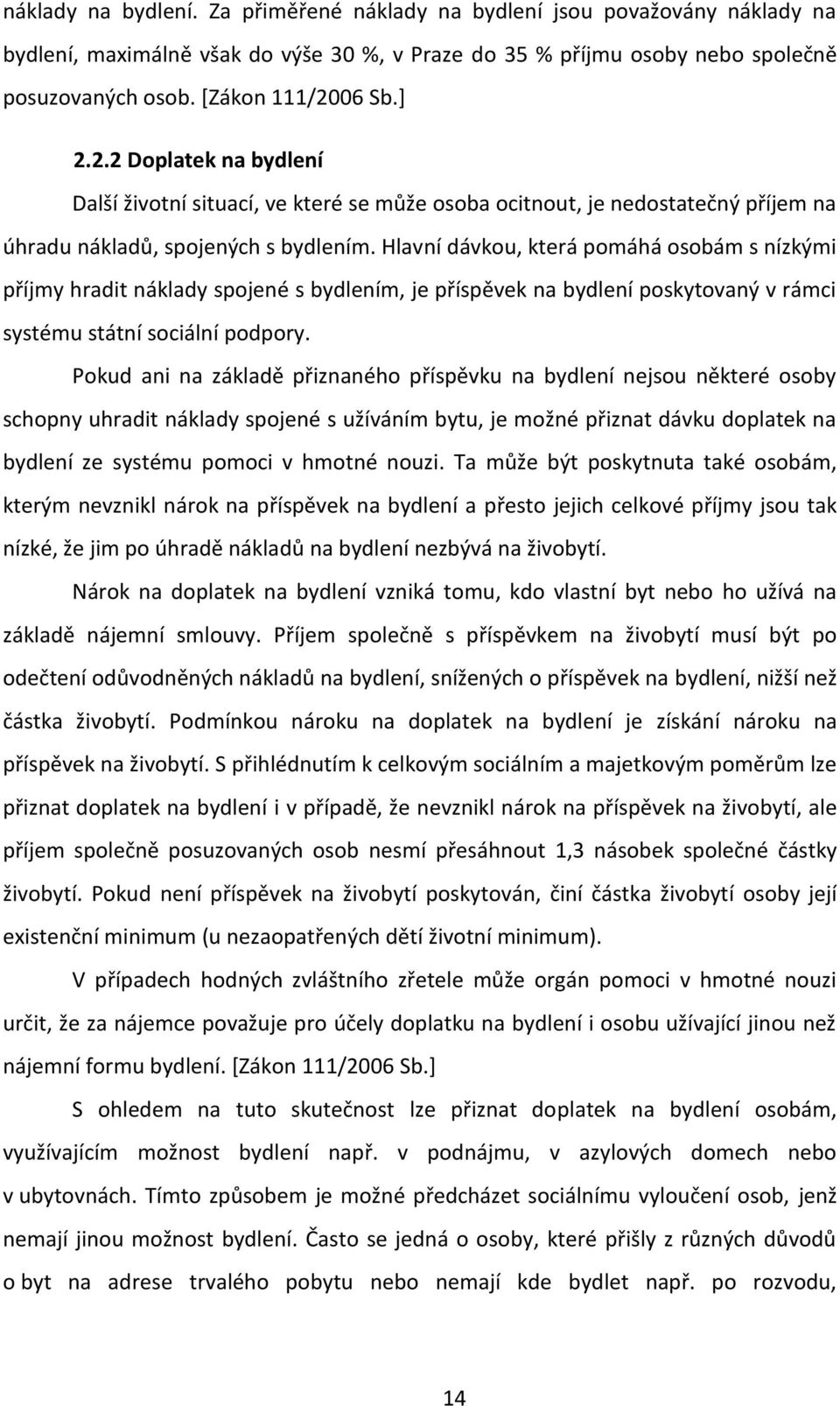 náklady na bydlení. Za přiměřené náklady na bydlení jsou považovány náklady na bydlení, maximálně však do výše 30 %, v Praze do 35 % příjmu osoby nebo společně posuzovaných osob. [Zákon 111/2006 Sb.]

2.2.2 Doplatek na bydlení

Další životní situací, ve které se může osoba ocitnout, je nedostatečný příjem na úhradu nákladů, spojených s bydlením. Hlavní dávkou, která pomáhá osobám s nízkými příjmy hradit náklady spojené s bydlením, je příspěvek na bydlení poskytovaný v rámci systému státní sociální podpory.

Pokud ani na základě přiznaného příspěvku na bydlení nejsou některé osoby schopny uhradit náklady spojené s užíváním bytu, je možné přiznat dávku doplatek na bydlení ze systému pomoci v hmotné nouzi. Ta může být poskytnuta také osobám, kterým nevznikl nárok na příspěvek na bydlení a přesto jejich celkové příjmy jsou tak nízké, že jim po úhradě nákladů na bydlení nezbývá na živobytí.

Nárok na doplatek na bydlení vzniká tomu, kdo vlastní byt nebo ho užívá na základě nájemní smlouvy. Příjem společně s příspěvkem na živobytí musí být po odečtení odůvodněných nákladů na bydlení, snížených o příspěvek na bydlení, nižší než částka živobytí. Podmínkou nároku na doplatek na bydlení je získání nároku na příspěvek na živobytí. S přihlédnutím k celkovým sociálním a majetkovým poměrům lze přiznat doplatek na bydlení i v případě, že nevznikl nárok na příspěvek na živobytí, ale příjem společně posuzovaných osob nesmí přesáhnout 1,3 násobek společné částky živobytí. Pokud není příspěvek na živobytí poskytován, činí částka živobytí osoby její existenční minimum (u nezaopatřených dětí životní minimum).

V případech hodných zvláštního zřetele může orgán pomoci v hmotné nouzi určit, že za nájemce považuje pro účely doplatku na bydlení i osobu užívající jinou než nájemní formu bydlení. [Zákon 111/2006 Sb.]

S ohledem na tuto skutečnost lze přiznat doplatek na bydlení osobám, využívajícím možnost bydlení např. v podnájmu, v azylových domech nebo v ubytovnách. Tímto způsobem je možné předcházet sociálnímu vyloučení osob, jenž nemají jinou možnost bydlení. Často se jedná o osoby, které přišly z různých důvodů o byt na adrese trvalého pobytu nebo nemají kde bydlet např. po rozvodu,

14